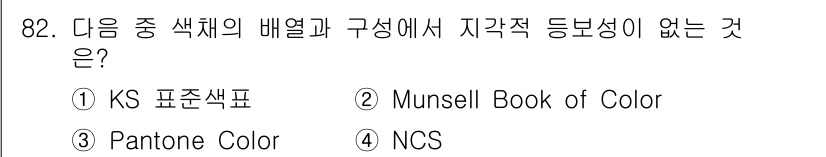 82. 다음 중 색채의 배열과 구성에서 지각적 등보성이 없는 것은?

① KS 표준색표
② Munsell Book of Color
③ Pantone Color
④ NCS